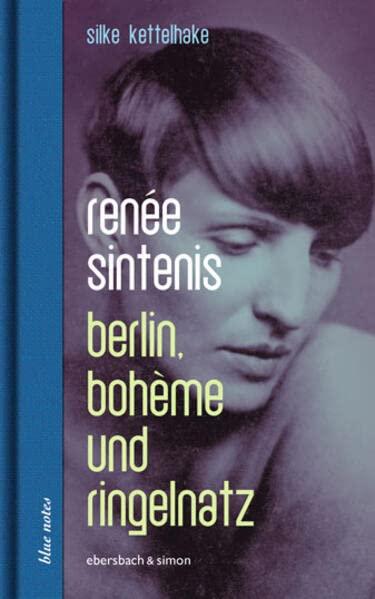 silke kettelhake

renée sintenis

berlin, bohème und ringelnatz

blue notes

ebersbach & simon